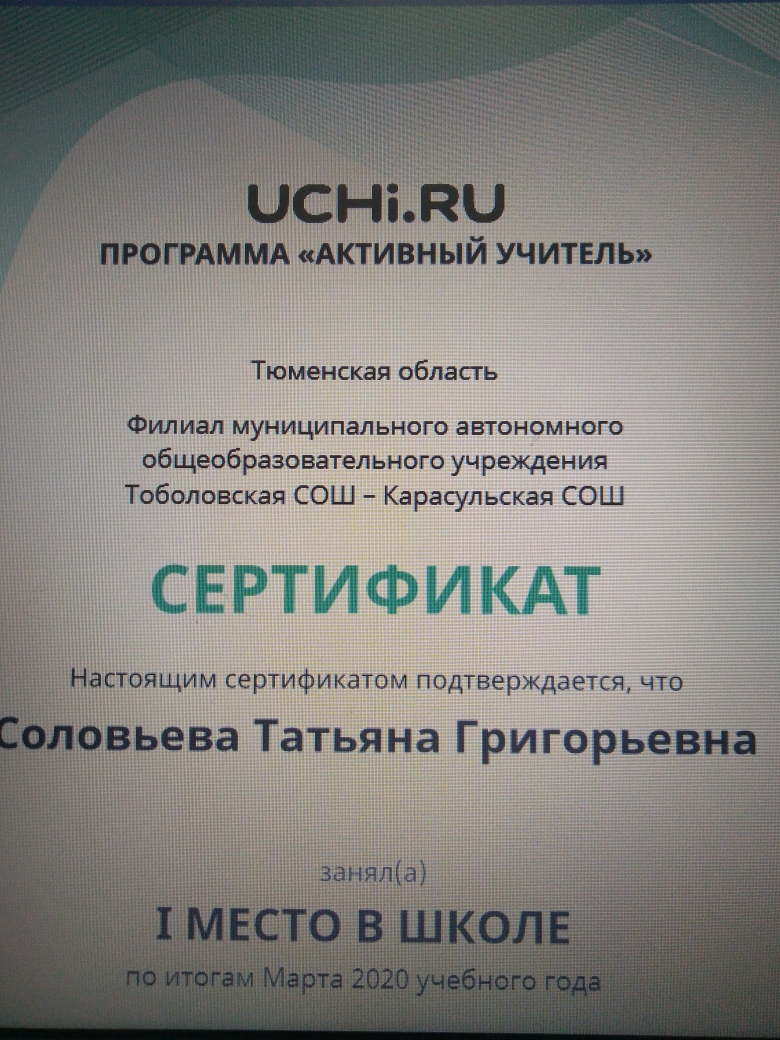 UCHi.RU
ПРОГРАММА «АКТИВНЫЙ УЧИТЕЛЬ»

Тюменская область

Филиал муниципального автономного общеобразовательного учреждения Тоболовская СОШ – Карасульская СОШ

СЕРТИФИКАТ

Настоящим сертификатом подтверждается, что

Соловьева Татьяна Григорьевна

занял(а)

I МЕСТО В ШКОЛЕ

по итогам Марта 2020 учебного года